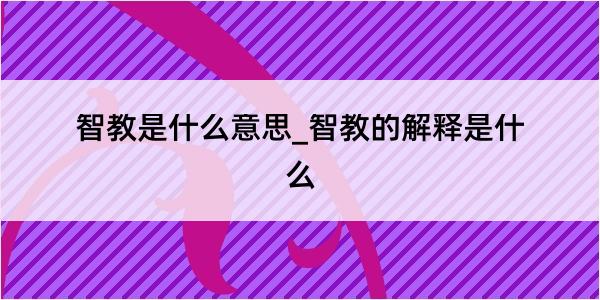 智教是什么意思_智教的解释是什么